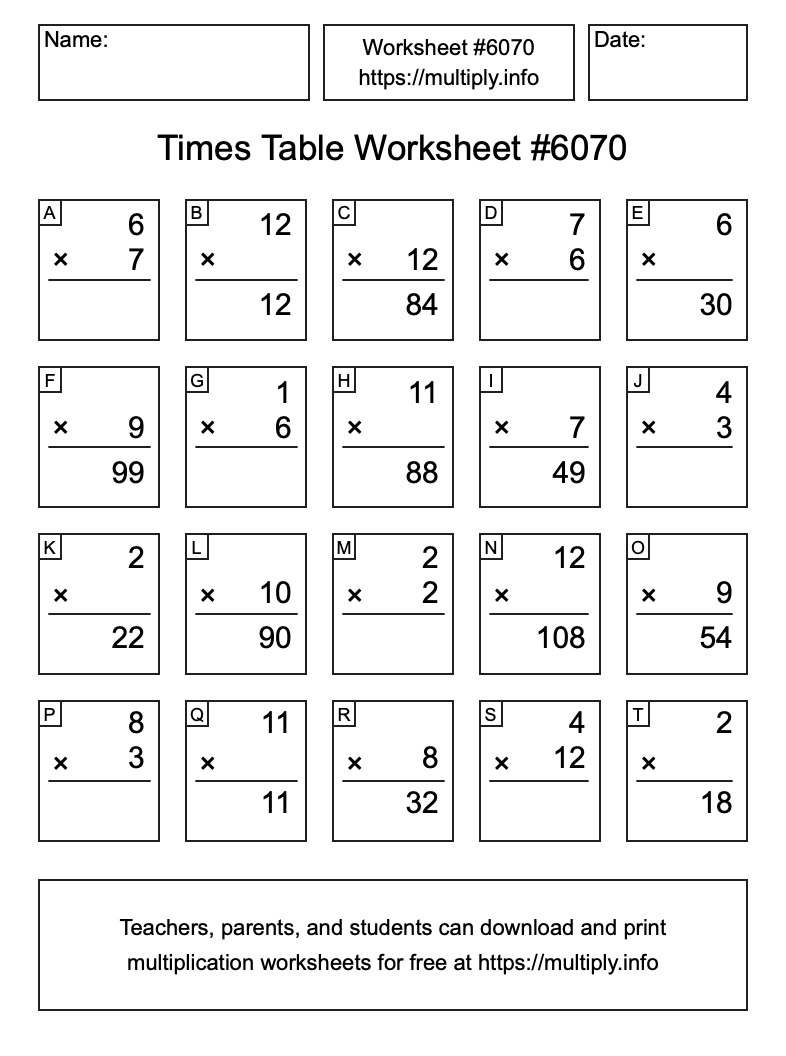 Name:

Worksheet #6070
https://multiply.info

Date:

Times Table Worksheet #6070

A
6
× 7

B
12
×
12

C
× 12
84

D
7
× 6

E
6
×
30

F
× 9
99

G
1
× 6

H
11
×
88

I
× 7
49

J
4
× 3

K
2
×
22

L
× 10
90

M
2
× 2

N
12
×
108

O
× 9
54

P
8
× 3

Q
11
×
11

R
× 8
32

S
4
× 12

T
2
×
18

Teachers, parents, and students can download and print multiplication worksheets for free at https://multiply.info